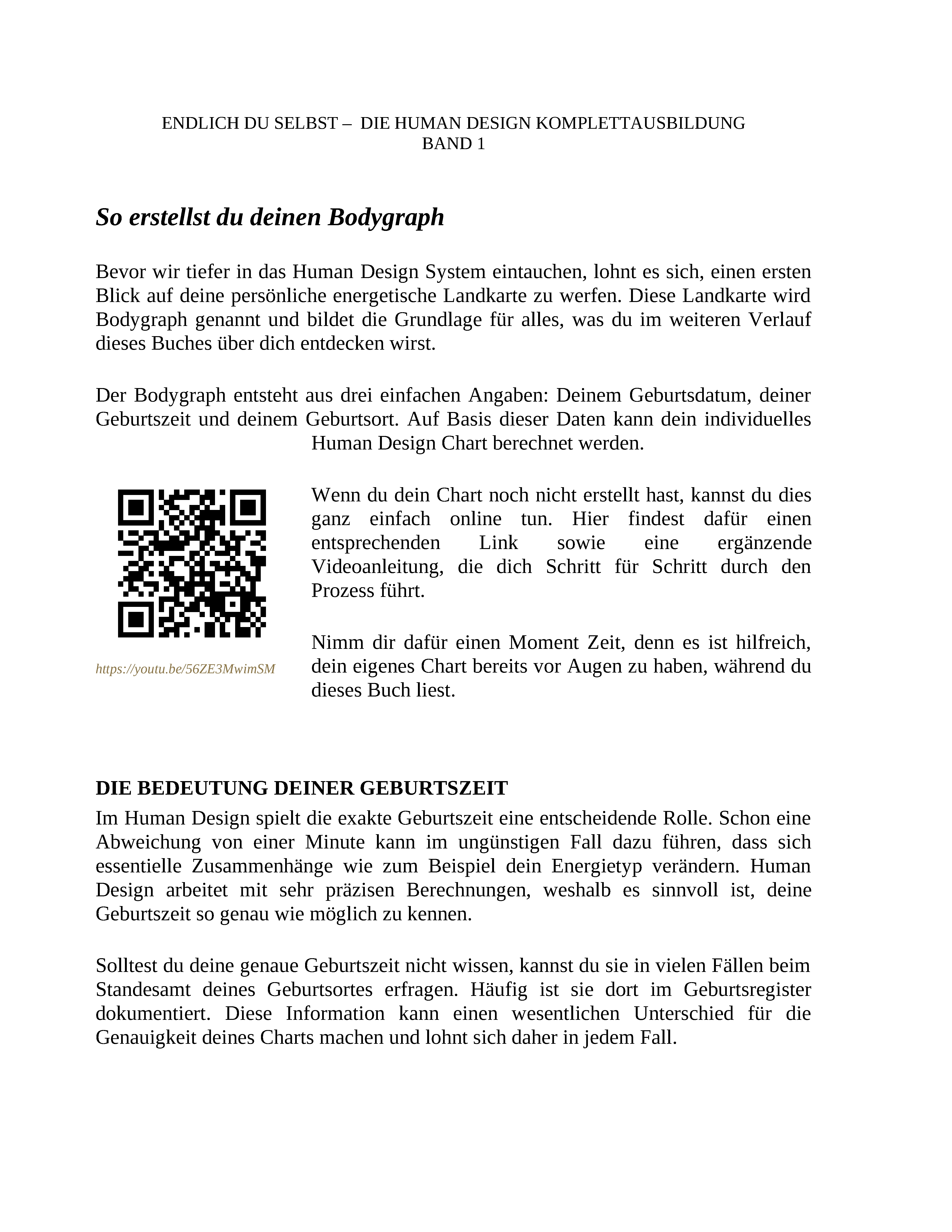 ENDLICH DU SELBST – DIE HUMAN DESIGN KOMPLETTAUSBILDUNG
BAND 1

So erstellst du deinen Bodygraph

Bevor wir tiefer in das Human Design System eintauchen, lohnt es sich, einen ersten Blick auf deine persönliche energetische Landkarte zu werfen. Diese Landkarte wird Bodygraph genannt und bildet die Grundlage für alles, was du im weiteren Verlauf dieses Buches über dich entdecken wirst.

Der Bodygraph entsteht aus drei einfachen Angaben: Deinem Geburtsdatum, deiner Geburtszeit und deinem Geburtsort. Auf Basis dieser Daten kann dein individuelles Human Design Chart berechnet werden.

https://youtu.be/56ZE3MwimSM

Wenn du dein Chart noch nicht erstellt hast, kannst du dies ganz einfach online tun. Hier findest dafür einen entsprechenden Link sowie eine ergänzende Videoanleitung, die dich Schritt für Schritt durch den Prozess führt.

Nimm dir dafür einen Moment Zeit, denn es ist hilfreich, dein eigenes Chart bereits vor Augen zu haben, während du dieses Buch liest.

DIE BEDEUTUNG DEINER GEBURTSZEIT
Im Human Design spielt die exakte Geburtszeit eine entscheidende Rolle. Schon eine Abweichung von einer Minute kann im ungünstigen Fall dazu führen, dass sich essentielle Zusammenhänge wie zum Beispiel dein Energietyp verändern. Human Design arbeitet mit sehr präzisen Berechnungen, weshalb es sinnvoll ist, deine Geburtszeit so genau wie möglich zu kennen.

Solltest du deine genaue Geburtszeit nicht wissen, kannst du sie in vielen Fällen beim Standesamt deines Geburtsortes erfragen. Häufig ist sie dort im Geburtsregister dokumentiert. Diese Information kann einen wesentlichen Unterschied für die Genauigkeit deines Charts machen und lohnt sich daher in jedem Fall.